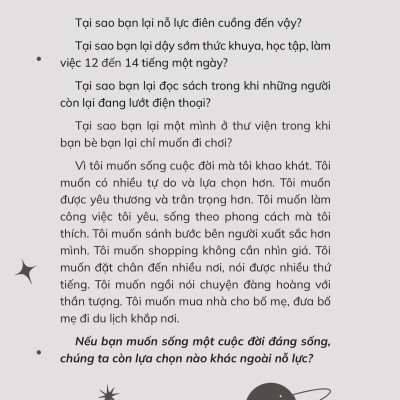 Tại sao bạn lại nỗ lực điên cuồng đến vậy?

Tại sao bạn lại dậy sớm thức khuya, học tập, làm việc 12 đến 14 tiếng một ngày?

Tại sao bạn lại đọc sách trong khi những người còn lại đang lướt điện thoại?

Tại sao bạn lại một mình ở thư viện trong khi bạn bè bạn lại chỉ muốn đi chơi?

Vì tôi muốn sống cuộc đời mà tôi khao khát. Tôi muốn có nhiều tự do và lựa chọn hơn. Tôi muốn được yêu thương và trân trọng hơn. Tôi muốn làm công việc tôi yêu, sống theo phong cách mà tôi thích. Tôi muốn sánh bước bên người xuất sắc hơn mình. Tôi muốn shopping không cần nhìn giá. Tôi muốn đặt chân đến nhiều nơi, nói được nhiều thứ tiếng. Tôi muốn ngồi nói chuyện đàng hoàng với thần tượng. Tôi muốn mua nhà cho bố mẹ, đưa bố mẹ đi du lịch khắp nơi.

Nếu bạn muốn sống một cuộc đời đáng sống, chúng ta còn lựa chọn nào khác ngoài nỗ lực?